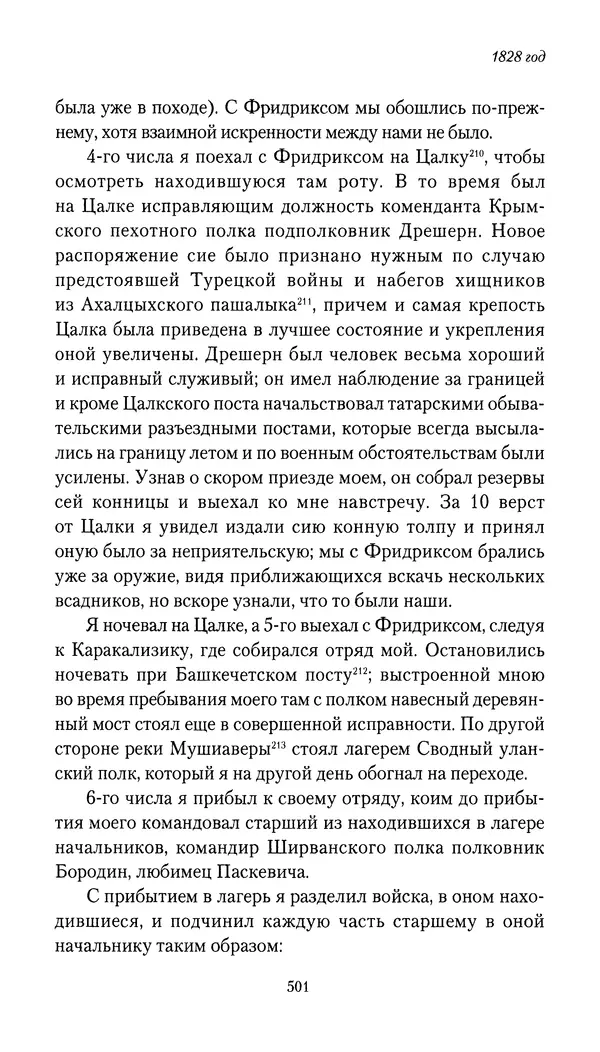 1828 год

была уже в походе). С Фридриксом мы обошлись по-прежнему, хотя взаимной искренности между нами не было.

4-го числа я поехал с Фридриксом на Цалку$^{210}$, чтобы осмотреть находившуюся там роту. В то время был на Цалке исправляющим должность коменданта Крымского пехотного полка подполковник Дрешерн. Новое распоряжение сие было признано нужным по случаю предстоявшей Турецкой войны и набегов хищников из Ахалцыхского пашалыка$^{211}$, причем и самая крепость Цалка была приведена в лучшее состояние и укрепления оной увеличены. Дрешерн был человек весьма хороший и исправный служивый; он имел наблюдение за границей и кроме Цалкского поста начальствовал татарскими обывательскими разъездными постами, которые всегда высылались на границу летом и по военным обстоятельствам были усилены. Узнав о скором приезде моем, он собрал резервы сей конницы и выехал ко мне навстречу. За 10 верст от Цалки я увидел издали сию конную толпу и принял оную было за неприятельскую; мы с Фридриксом брались уже за оружие, видя приближающихся вскачь нескольких всадников, но вскоре узнали, что то были наши.

Я ночевал на Цалке, а 5-го выехал с Фридриксом, следуя к Каракализику, где собирался отряд мой. Остановились ночевать при Башкечетском посту$^{212}$; выстроенной мною во время пребывания моего там с полком навесный деревянный мост стоял еще в совершенной исправности. По другой стороне реки Мушиаверы$^{213}$ стоял лагерем Сводный уланский полк, который я на другой день обогнал на переходе.

6-го числа я прибыл к своему отряду, коим до прибытия моего командовал старший из находившихся в лагере начальников, командир Ширванского полка полковник Бородин, любимец Паскевича.

С прибытием в лагерь я разделил войска, в оном находившиеся, и подчинил каждую часть старшему в оной начальнику таким образом:

501